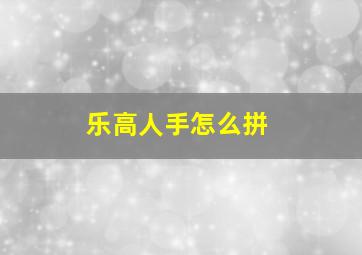 乐高人手怎么拼